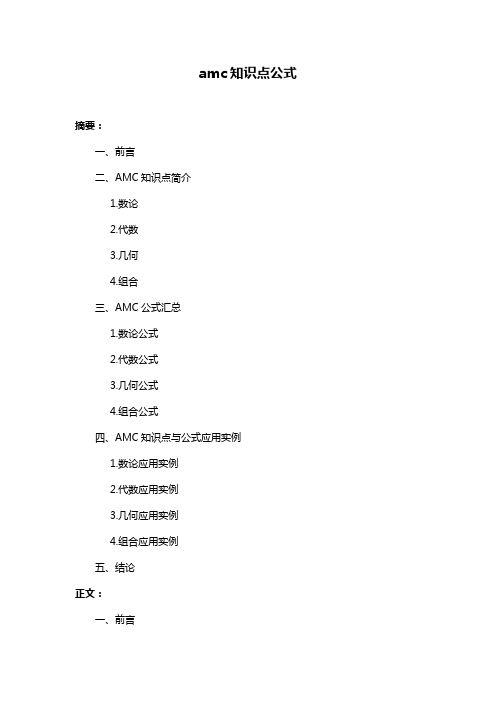 amc知识点公式

摘要：

一、前言

二、AMC 知识点简介

1.数论

2.代数

3.几何

4.组合

三、AMC 公式汇总

1.数论公式

2.代数公式

3.几何公式

4.组合公式

四、AMC 知识点与公式应用实例

1.数论应用实例

2.代数应用实例

3.几何应用实例

4.组合应用实例

五、结论

正文：

一、前言